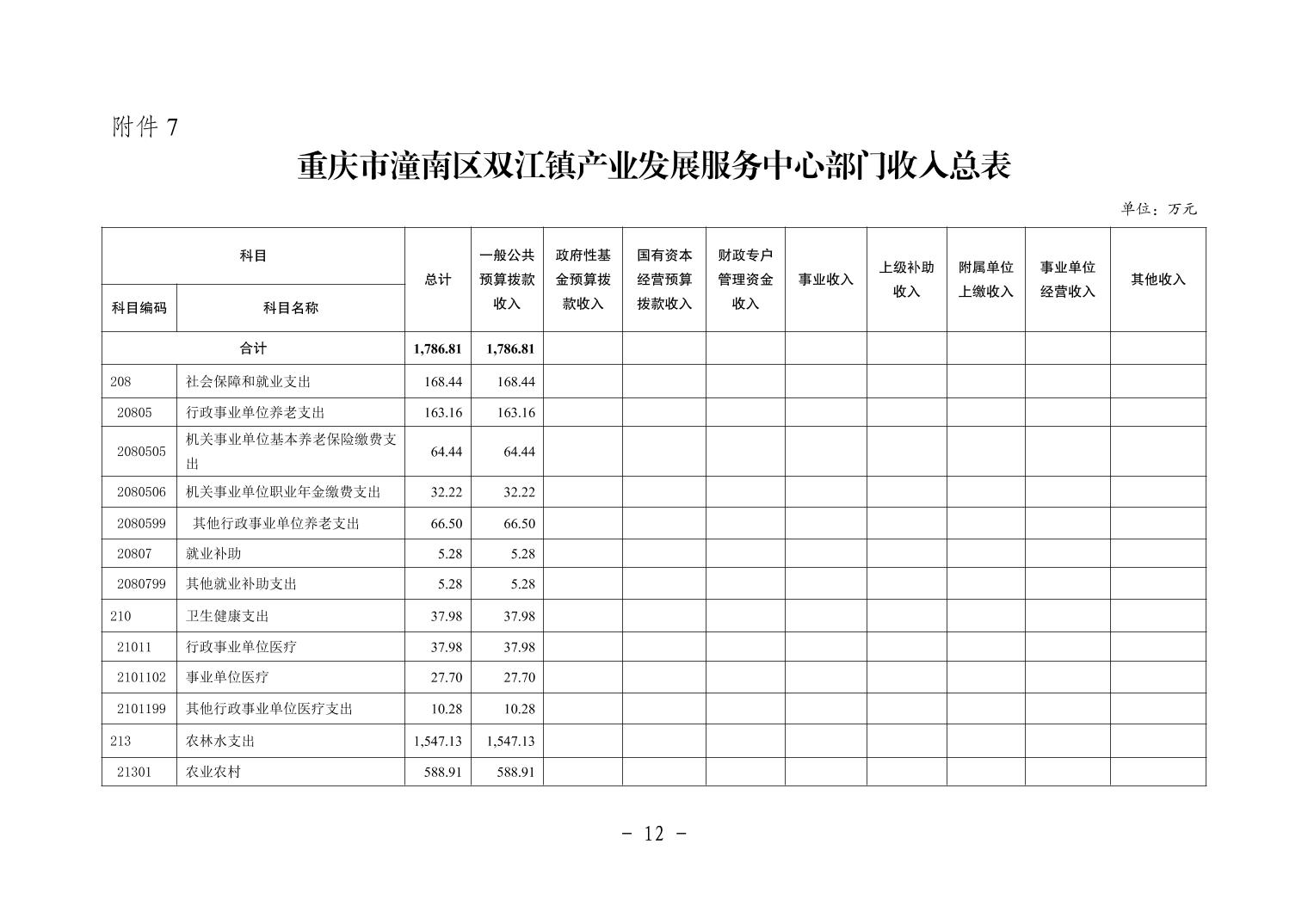 附件 7

重庆市潼南区双江镇产业发展服务中心部门收入总表

单位：万元

| 科目编码 | 科目名称 | 总计 | 一般公共预算拨款收入 | 政府性基金预算拨款收入 | 国有资本经营预算拨款收入 | 财政专户管理资金收入 | 事业收入 | 上级补助收入 | 附属单位上缴收入 | 事业单位经营收入 | 其他收入 |
|---|---|---|---|---|---|---|---|---|---|---|---|
| 合计 | | 1,786.81 | 1,786.81 | | | | | | | | |
| 208 | 社会保障和就业支出 | 168.44 | 168.44 | | | | | | | | |
| 20805 | 行政事业单位养老支出 | 163.16 | 163.16 | | | | | | | | |
| 2080505 | 机关事业单位基本养老保险缴费支出 | 64.44 | 64.44 | | | | | | | | |
| 2080506 | 机关事业单位职业年金缴费支出 | 32.22 | 32.22 | | | | | | | | |
| 2080599 | 其他行政事业单位养老支出 | 66.50 | 66.50 | | | | | | | | |
| 20807 | 就业补助 | 5.28 | 5.28 | | | | | | | | |
| 2080799 | 其他就业补助支出 | 5.28 | 5.28 | | | | | | | | |
| 210 | 卫生健康支出 | 37.98 | 37.98 | | | | | | | | |
| 21011 | 行政事业单位医疗 | 37.98 | 37.98 | | | | | | | | |
| 2101102 | 事业单位医疗 | 27.70 | 27.70 | | | | | | | | |
| 2101199 | 其他行政事业单位医疗支出 | 10.28 | 10.28 | | | | | | | | |
| 213 | 农林水支出 | 1,547.13 | 1,547.13 | | | | | | | | |
| 21301 | 农业农村 | 588.91 | 588.91 | | | | | | | | |

- 12 -